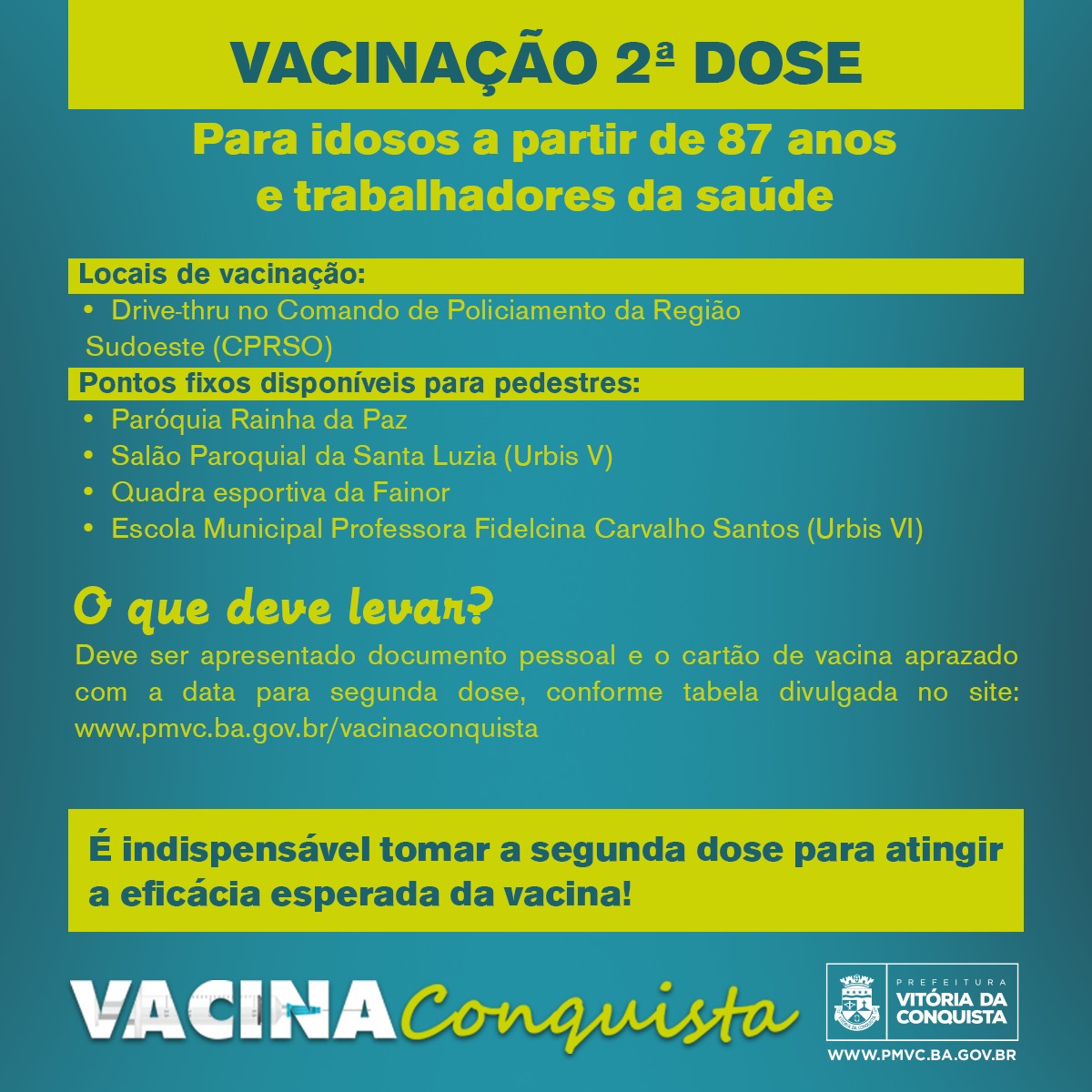 VACINAÇÃO 2ª DOSE

Para idosos a partir de 87 anos e trabalhadores da saúde

Locais de vacinação:

• Drive-thru no Comando de Policiamento da Região Sudoeste (CPRSO)

Pontos fixos disponíveis para pedestres:

• Paróquia Rainha da Paz
• Salão Paroquial da Santa Luzia (Urbis V)
• Quadra esportiva da Fainor
• Escola Municipal Professora Fidelcina Carvalho Santos (Urbis VI)

O que deve levar?

Deve ser apresentado documento pessoal e o cartão de vacina aprazado com a data para segunda dose, conforme tabela divulgada no site: www.pmvc.ba.gov.br/vacinaconquista

É indispensável tomar a segunda dose para atingir a eficácia esperada da vacina!

VACINA Conquista

PREFEITURA
VITÓRIA DA CONQUISTA

WWW.PMVC.BA.GOV.BR